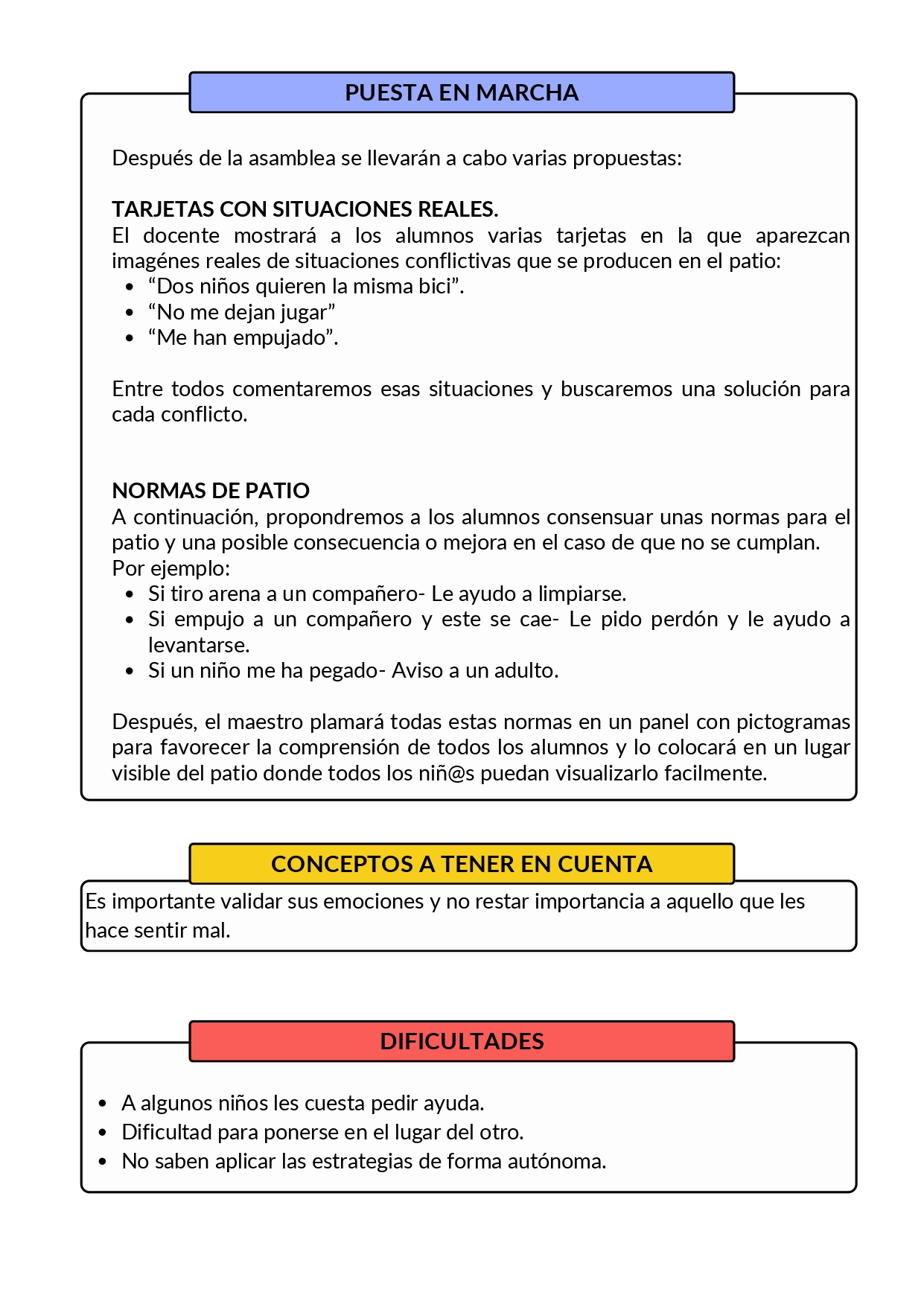 PUESTA EN MARCHA

Después de la asamblea se llevarán a cabo varias propuestas:

TARJETAS CON SITUACIONES REALES.
El docente mostrará a los alumnos varias tarjetas en la que aparezcan imagénes reales de situaciones conflictivas que se producen en el patio:
- “Dos niños quieren la misma bici”.
- “No me dejan jugar”
- “Me han empujado”.

Entre todos comentaremos esas situaciones y buscaremos una solución para cada conflicto.

NORMAS DE PATIO
A continuación, propondremos a los alumnos consensuar unas normas para el patio y una posible consecuencia o mejora en el caso de que no se cumplan.
Por ejemplo:
- Si tiro arena a un compañero- Le ayudo a limpiarse.
- Si empujo a un compañero y este se cae- Le pido perdón y le ayudo a levantarse.
- Si un niño me ha pegado- Aviso a un adulto.

Después, el maestro plamará todas estas normas en un panel con pictogramas para favorecer la comprensión de todos los alumnos y lo colocará en un lugar visible del patio donde todos los niñ@s puedan visualizarlo facilmente.

CONCEPTOS A TENER EN CUENTA
Es importante validar sus emociones y no restar importancia a aquello que les hace sentir mal.

DIFICULTADES
- A algunos niños les cuesta pedir ayuda.
- Dificultad para ponerse en el lugar del otro.
- No saben aplicar las estrategias de forma autónoma.